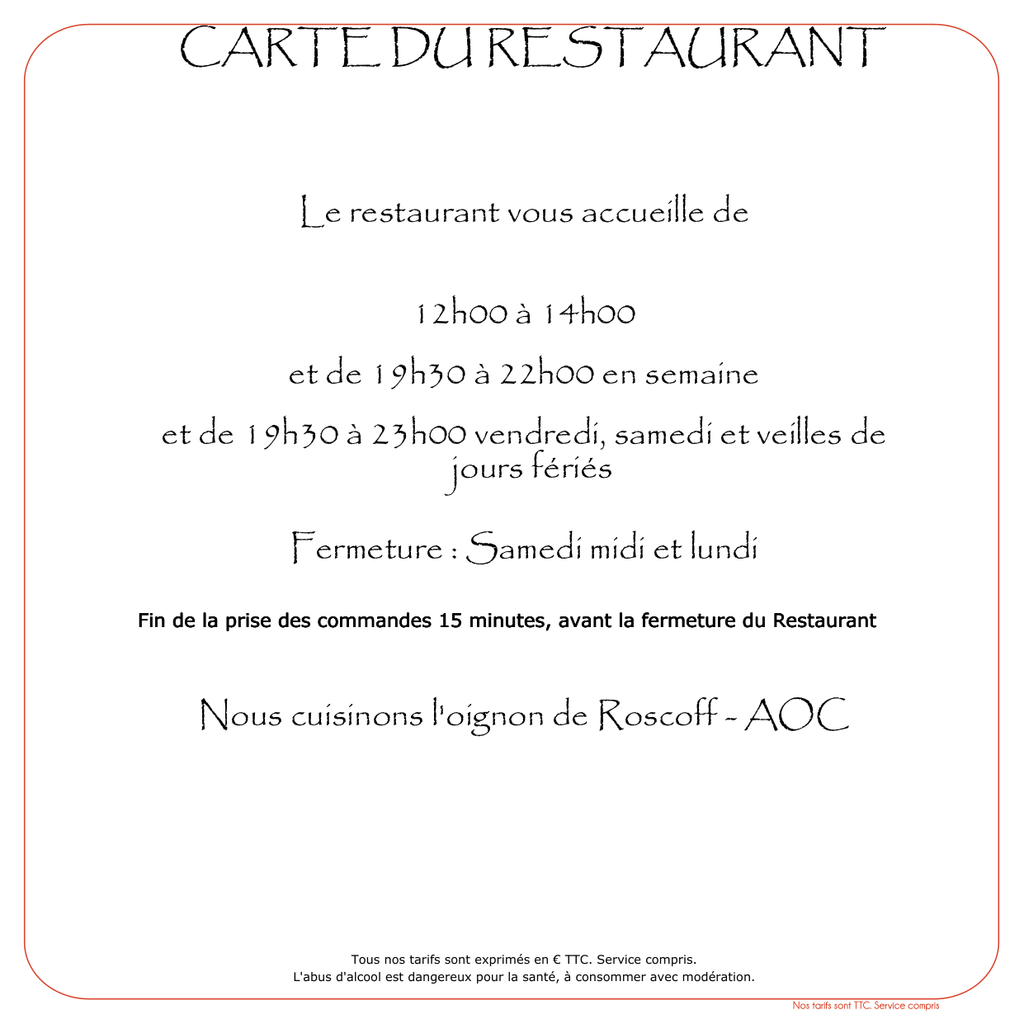 CARTE DU RESTAURANT

Le restaurant vous accueille de

12h00 à 14h00

et de 19h30 à 22h00 en semaine

et de 19h30 à 23h00 vendredi, samedi et veilles de jours fériés

Fermeture : Samedi midi et lundi

Fin de la prise des commandes 15 minutes, avant la fermeture du Restaurant

Nous cuisinons l'oignon de Roscoff - AOC

Tous nos tarifs sont exprimés en € TTC. Service compris.
L'abus d'alcool est dangereux pour la santé, à consommer avec modération.

Nos tarifs sont TTC. Service compris